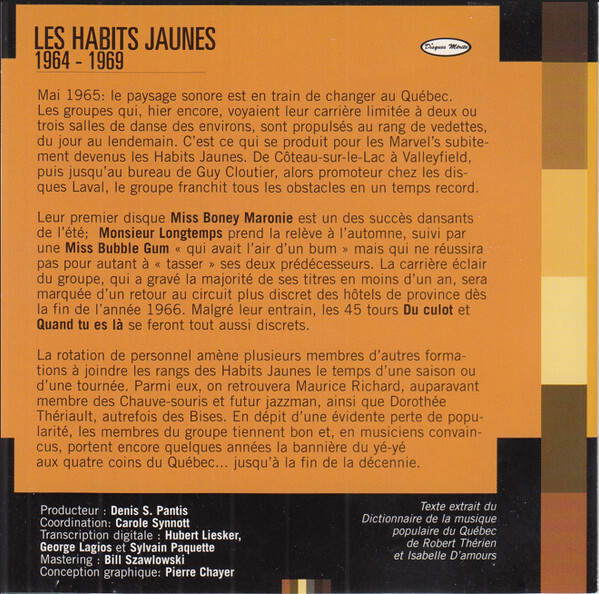 LES HABITS JAUNES
1964 - 1969

Disques Mérite

Mai 1965: le paysage sonore est en train de changer au Québec. Les groupes qui, hier encore, voyaient leur carrière limitée à deux ou trois salles de danse des environs, sont propulsés au rang de vedettes, du jour au lendemain. C'est ce qui se produit pour les Marvel's subitement devenus les Habits Jaunes. De Côteau-sur-le-Lac à Valleyfield, puis jusqu'au bureau de Guy Cloutier, alors promoteur chez les disques Laval, le groupe franchit tous les obstacles en un temps record.

Leur premier disque Miss Boney Maronie est un des succès dansants de l'été; Monsieur Longtemps prend la relève à l'automne, suivi par une Miss Bubble Gum « qui avait l'air d'un bum » mais qui ne réussira pas pour autant à « tasser » ses deux prédécesseurs. La carrière éclair du groupe, qui a gravé la majorité de ses titres en moins d'un an, sera marquée d'un retour au circuit plus discret des hôtels de province dès la fin de l'année 1966. Malgré leur entrain, les 45 tours Du culot et Quand tu es là se feront tout aussi discrets.

La rotation de personnel amène plusieurs membres d'autres formations à joindre les rangs des Habits Jaunes le temps d'une saison ou d'une tournée. Parmi eux, on retrouvera Maurice Richard, auparavant membre des Chauve-souris et futur jazzman, ainsi que Dorothée Thériault, autrefois des Bises. En dépit d'une évidente perte de popularité, les membres du groupe tiennent bon et, en musiciens convaincus, portent encore quelques années la bannière du yé-yé aux quatre coins du Québec... jusqu'à la fin de la décennie.

Producteur : Denis S. Pantis
Coordination: Carole Synnott
Transcription digitale : Hubert Liesker, George Lagios et Sylvain Paquette
Mastering : Bill Szawlowski
Conception graphique: Pierre Chayer

Texte extrait du
Dictionnaire de la musique
populaire du Québec
de Robert Thérien
et Isabelle D'amours